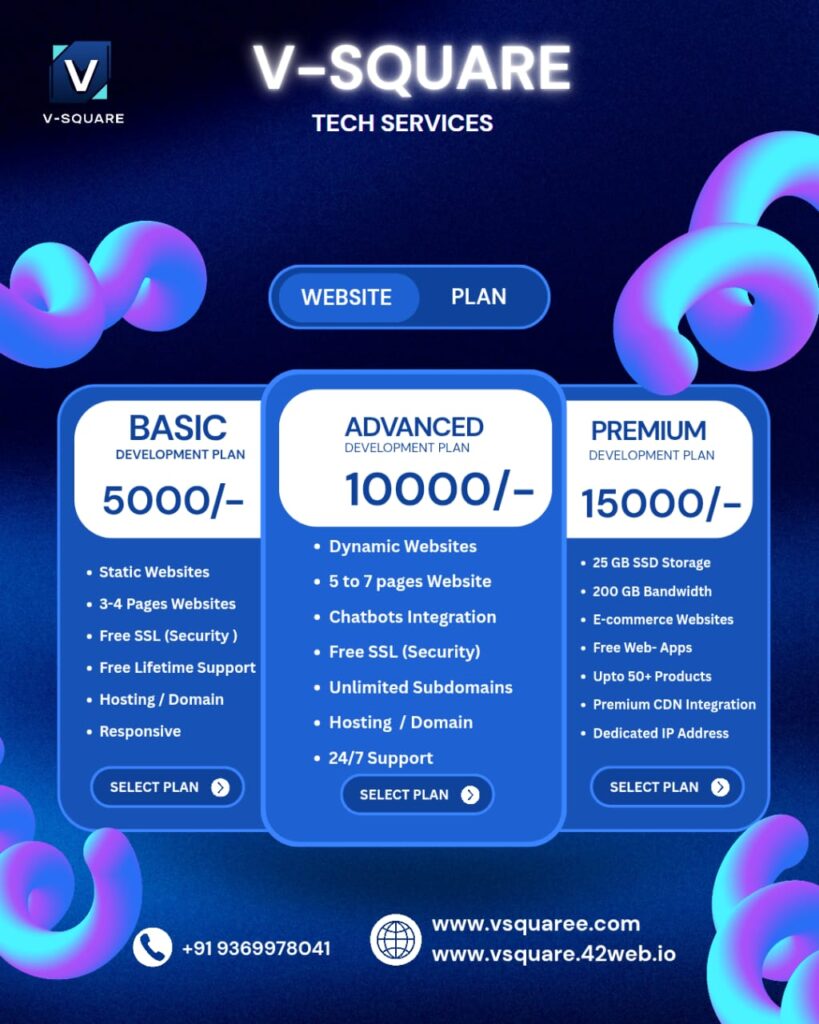 V
V-SQUARE

V-SQUARE
TECH SERVICES

WEBSITE PLAN

BASIC
DEVELOPMENT PLAN
5000/-

• Static Websites
• 3-4 Pages Websites
• Free SSL (Security )
• Free Lifetime Support
• Hosting / Domain
• Responsive

SELECT PLAN

ADVANCED
DEVELOPMENT PLAN
10000/-

• Dynamic Websites
• 5 to 7 pages Website
• Chatbots Integration
• Free SSL (Security)
• Unlimited Subdomains
• Hosting / Domain
• 24/7 Support

SELECT PLAN

PREMIUM
DEVELOPMENT PLAN
15000/-

• 25 GB SSD Storage
• 200 GB Bandwidth
• E-commerce Websites
• Free Web- Apps
• Upto 50+ Products
• Premium CDN Integration
• Dedicated IP Address

SELECT PLAN

+91 9369978041

www.vsquaree.com
www.vsquare.42web.io